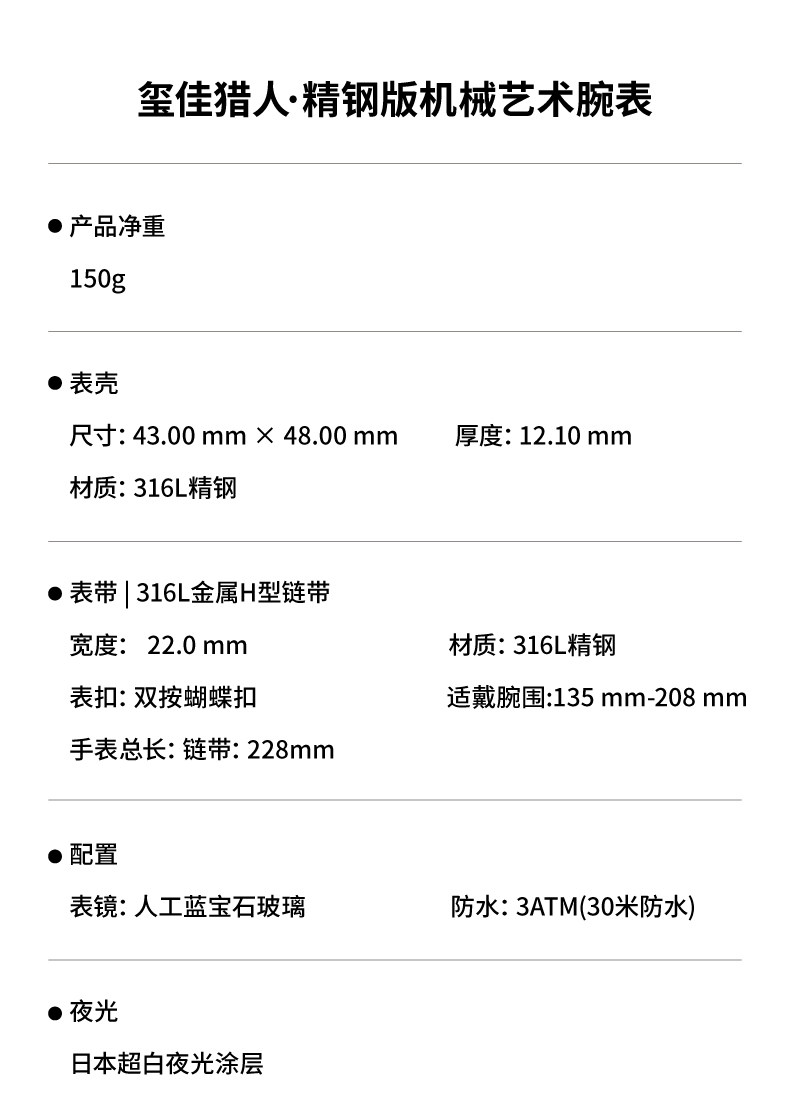 玺佳猎人·精钢版机械艺术腕表

• 产品净重

150g

• 表壳

尺寸: 43.00 mm × 48.00 mm 厚度: 12.10 mm

材质: 316L精钢

• 表带 | 316L金属H型链带

宽度: 22.0 mm 材质: 316L精钢

表扣: 双按蝴蝶扣 适戴腕围:135 mm-208 mm

手表总长: 链带: 228mm

• 配置

表镜: 人工蓝宝石玻璃 防水: 3ATM(30米防水)

• 夜光

日本超白夜光涂层